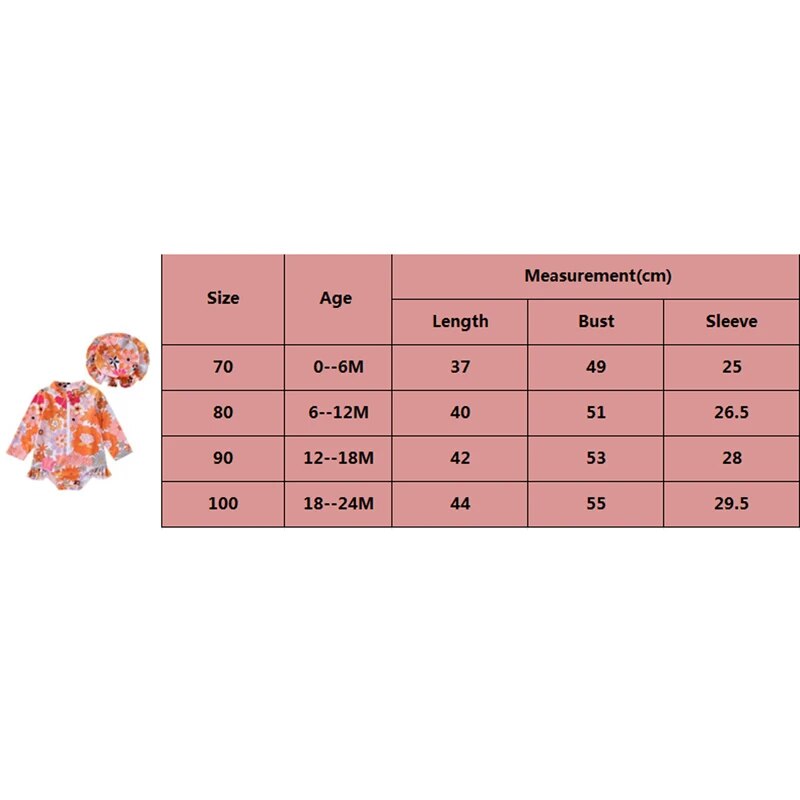 | Size | Age | Measurement(cm) | | |
|---|---|---|---|---|
| | | Length | Bust | Sleeve |
| 70 | 0--6M | 37 | 49 | 25 |
| 80 | 6--12M | 40 | 51 | 26.5 |
| 90 | 12--18M | 42 | 53 | 28 |
| 100 | 18--24M | 44 | 55 | 29.5 |